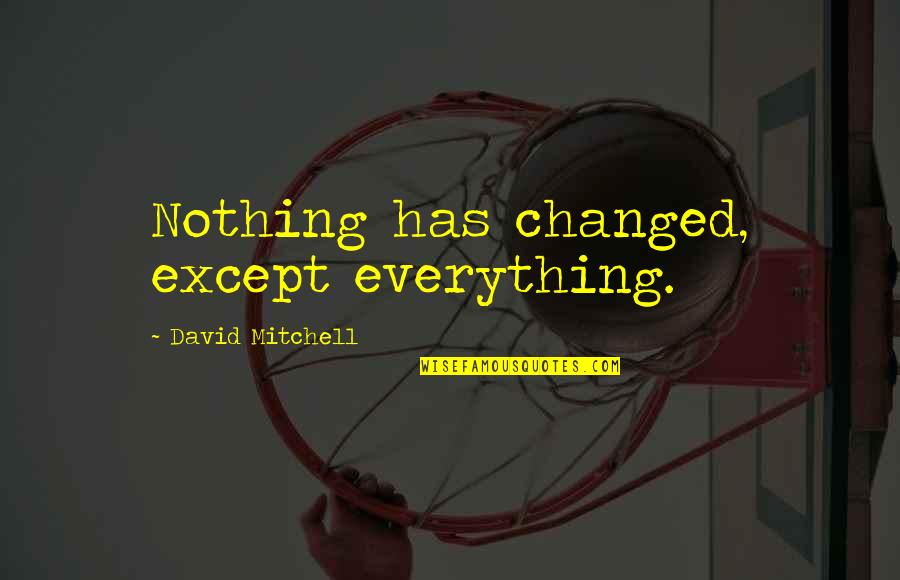 Nothing has changed, except everything.

- David Mitchell

WISEFAMOUSQUOTES.COM